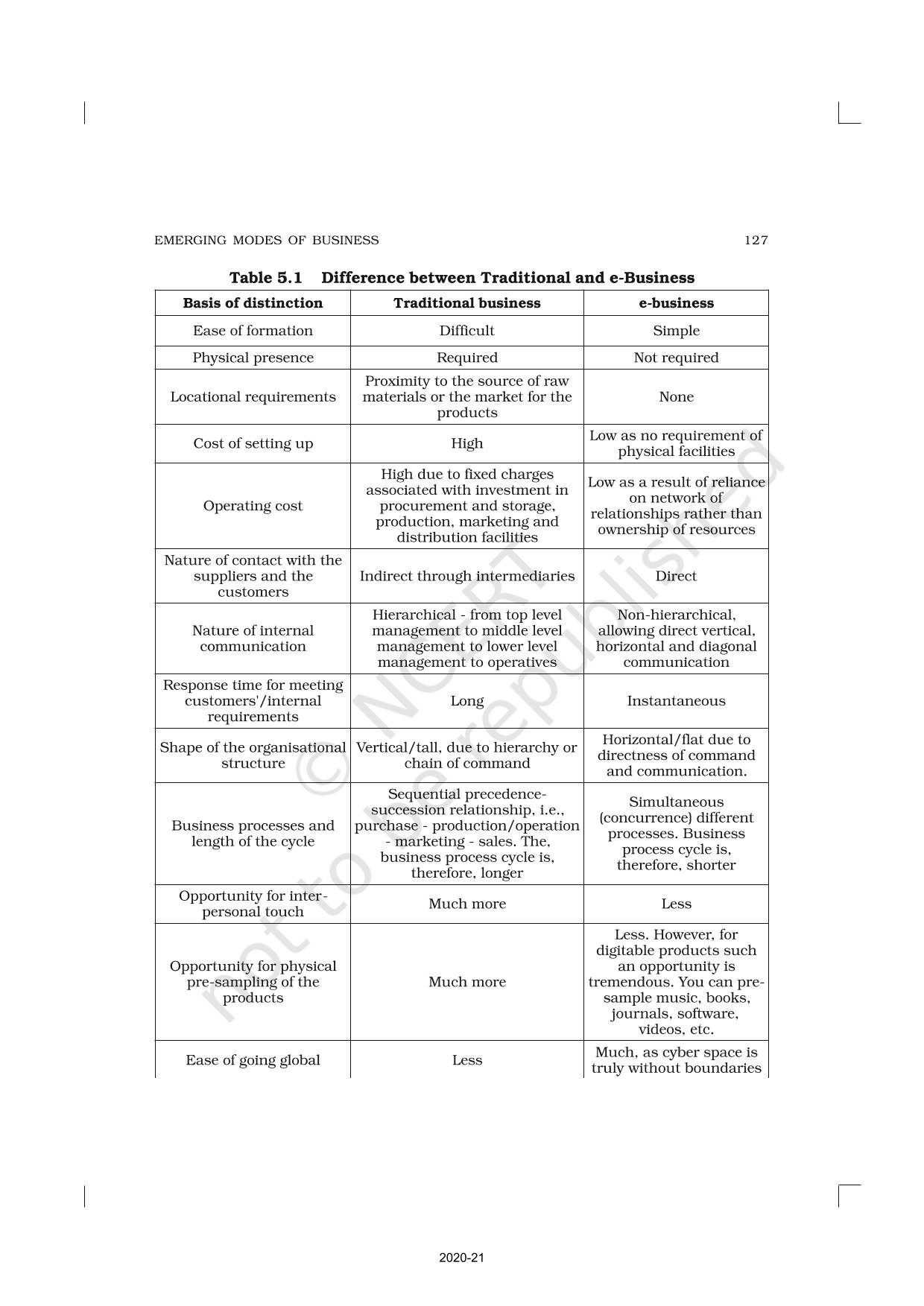 EMERGING MODES OF BUSINESS 127

Table 5.1 Difference between Traditional and e-Business

| Basis of distinction | Traditional business | e-business |
|---|---|---|
| Ease of formation | Difficult | Simple |
| Physical presence | Required | Not required |
| Locational requirements | Proximity to the source of raw materials or the market for the products | None |
| Cost of setting up | High | Low as no requirement of physical facilities |
| Operating cost | High due to fixed charges associated with investment in procurement and storage, production, marketing and distribution facilities | Low as a result of reliance on network of relationships rather than ownership of resources |
| Nature of contact with the suppliers and the customers | Indirect through intermediaries | Direct |
| Nature of internal communication | Hierarchical - from top level management to middle level management to lower level management to operatives | Non-hierarchical, allowing direct vertical, horizontal and diagonal communication |
| Response time for meeting customers'/internal requirements | Long | Instantaneous |
| Shape of the organisational structure | Vertical/tall, due to hierarchy or chain of command | Horizontal/flat due to directness of command and communication. |
| Business processes and length of the cycle | Sequential precedence-succession relationship, i.e., purchase - production/operation - marketing - sales. The, business process cycle is, therefore, longer | Simultaneous (concurrence) different processes. Business process cycle is, therefore, shorter |
| Opportunity for inter-personal touch | Much more | Less |
| Opportunity for physical pre-sampling of the products | Much more | Less. However, for digitable products such an opportunity is tremendous. You can pre-sample music, books, journals, software, videos, etc. |
| Ease of going global | Less | Much, as cyber space is truly without boundaries |

© NCERT not to be republished

2020-21